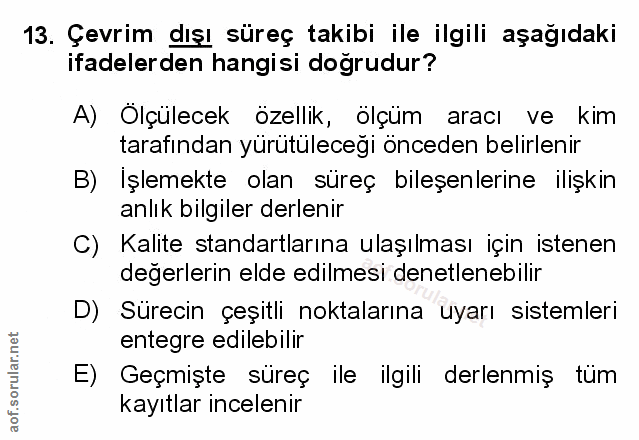 13. Çevrim dışı süreç takibi ile ilgili aşağıdaki ifadelerden hangisi doğrudur?

A) Ölçülecek özellik, ölçüm aracı ve kim tarafından yürütüleceği önceden belirlenir

B) İşlemekte olan süreç bileşenlerine ilişkin anlık bilgiler derlenir

C) Kalite standartlarına ulaşılması için istenen değerlerin elde edilmesi denetlenebilir

D) Sürecin çeşitli noktalarına uyarı sistemleri entegre edilebilir

E) Geçmişte süreç ile ilgili derlenmiş tüm kayıtlar incelenir

aof.sorular.net